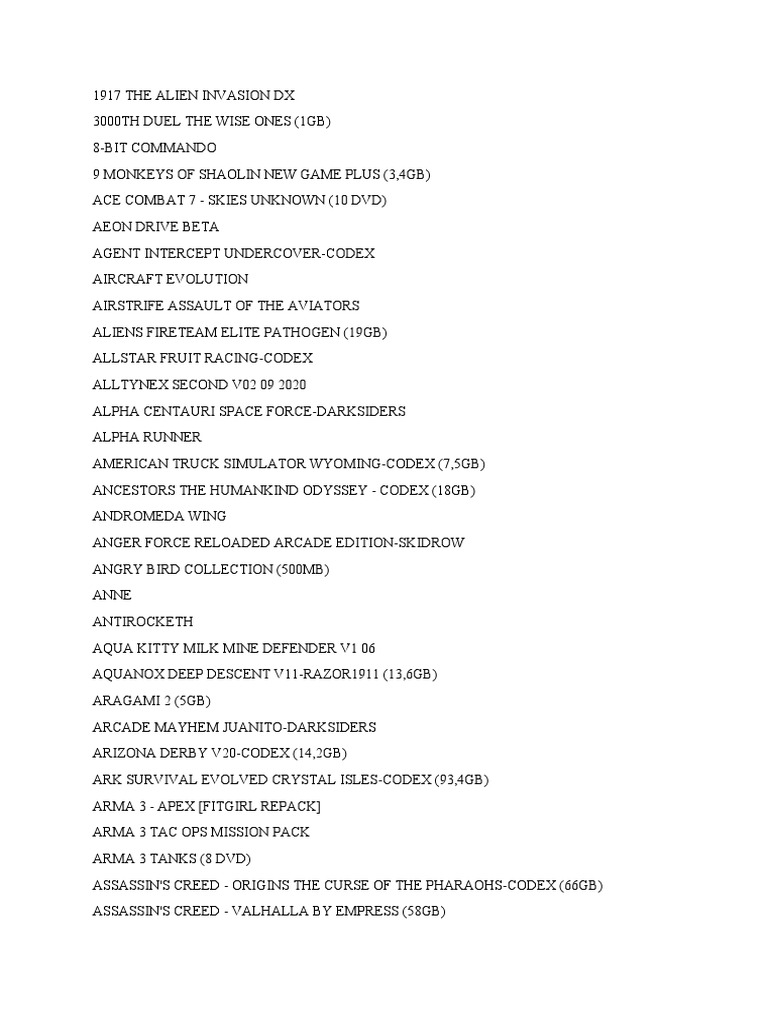 1917 THE ALIEN INVASION DX
3000TH DUEL THE WISE ONES (1GB)
8-BIT COMMANDO
9 MONKEYS OF SHAOLIN NEW GAME PLUS (3,4GB)
ACE COMBAT 7 - SKIES UNKNOWN (10 DVD)
AEON DRIVE BETA
AGENT INTERCEPT UNDERCOVER-CODEX
AIRCRAFT EVOLUTION
AIRSTRIFE ASSAULT OF THE AVIATORS
ALIENS FIRETEAM ELITE PATHOGEN (19GB)
ALLSTAR FRUIT RACING-CODEX
ALLTYNEX SECOND V02 09 2020
ALPHA CENTAURI SPACE FORCE-DARKSIDERS
ALPHA RUNNER
AMERICAN TRUCK SIMULATOR WYOMING-CODEX (7,5GB)
ANCESTORS THE HUMANKIND ODYSSEY - CODEX (18GB)
ANDROMEDA WING
ANGER FORCE RELOADED ARCADE EDITION-SKIDROW
ANGRY BIRD COLLECTION (500MB)
ANNE
ANTIROCKETH
AQUA KITTY MILK MINE DEFENDER V1 06
AQUANOX DEEP DESCENT V11-RAZOR1911 (13,6GB)
ARAGAMI 2 (5GB)
ARCADE MAYHEM JUANITO-DARKSIDERS
ARIZONA DERBY V20-CODEX (14,2GB)
ARK SURVIVAL EVOLVED CRYSTAL ISLES-CODEX (93,4GB)
ARMA 3 - APEX [FITGIRL REPACK]
ARMA 3 TAC OPS MISSION PACK
ARMA 3 TANKS (8 DVD)
ASSASSIN'S CREED - ORIGINS THE CURSE OF THE PHARAOHS-CODEX (66GB)
ASSASSIN'S CREED - VALHALLA BY EMPRESS (58GB)